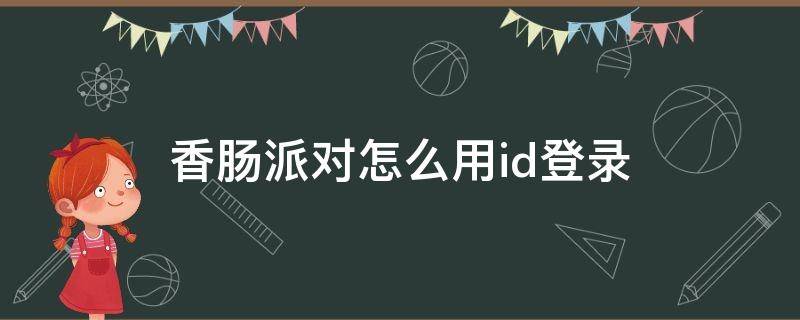 香肠派对怎么用id登录